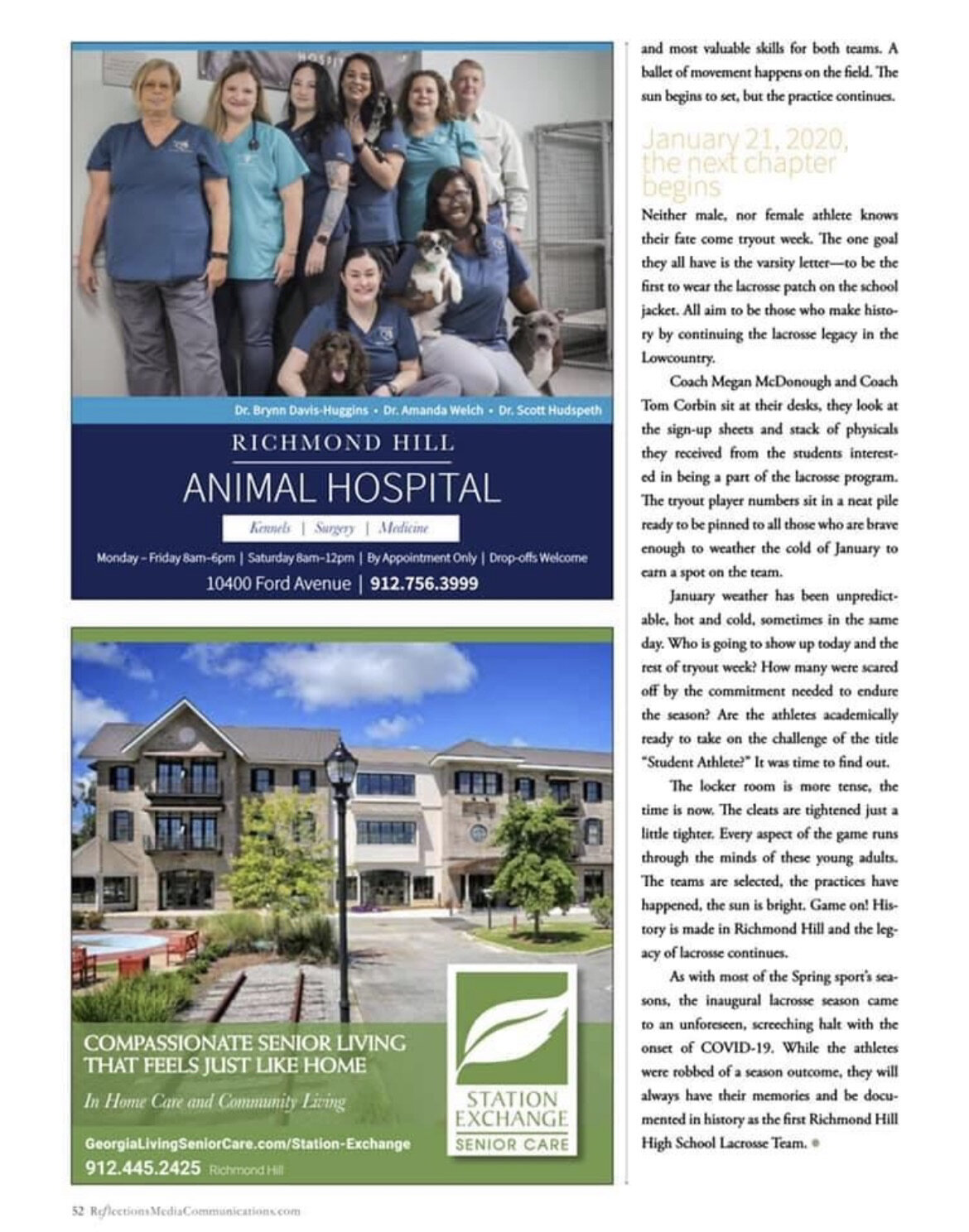 Dr. Brynn Davis-Huggins • Dr. Amanda Welch • Dr. Scott Hudspeth

RICHMOND HILL
ANIMAL HOSPITAL

Kennels | Surgery | Medicine

Monday – Friday 8am–6pm | Saturday 8am–12pm | By Appointment Only | Drop-offs Welcome

10400 Ford Avenue | 912.756.3999

COMPASSIONATE SENIOR LIVING THAT FEELS JUST LIKE HOME

In Home Care and Community Living

GeorgiaLivingSeniorCare.com/Station-Exchange

912.445.2425 Richmond Hill

STATION EXCHANGE SENIOR CARE

and most valuable skills for both teams. A ballet of movement happens on the field. The sun begins to set, but the practice continues.

January 21, 2020, the next chapter begins

Neither male, nor female athlete knows their fate come tryout week. The one goal they all have is the varsity letter—to be the first to wear the lacrosse patch on the school jacket. All aim to be those who make history by continuing the lacrosse legacy in the Lowcountry.

Coach Megan McDonough and Coach Tom Corbin sit at their desks, they look at the sign-up sheets and stack of physicals they received from the students interested in being a part of the lacrosse program. The tryout player numbers sit in a neat pile ready to be pinned to all those who are brave enough to weather the cold of January to earn a spot on the team.

January weather has been unpredictable, hot and cold, sometimes in the same day. Who is going to show up today and the rest of tryout week? How many were scared off by the commitment needed to endure the season? Are the athletes academically ready to take on the challenge of the title "Student Athlete?" It was time to find out.

The locker room is more tense, the time is now. The cleats are tightened just a little tighter. Every aspect of the game runs through the minds of these young adults. The teams are selected, the practices have happened, the sun is bright. Game on! History is made in Richmond Hill and the legacy of lacrosse continues.

As with most of the Spring sport's seasons, the inaugural lacrosse season came to an unforeseen, screeching halt with the onset of COVID-19. While the athletes were robbed of a season outcome, they will always have their memories and be documented in history as the first Richmond Hill High School Lacrosse Team.

52 ReflectionsMediaCommunications.com